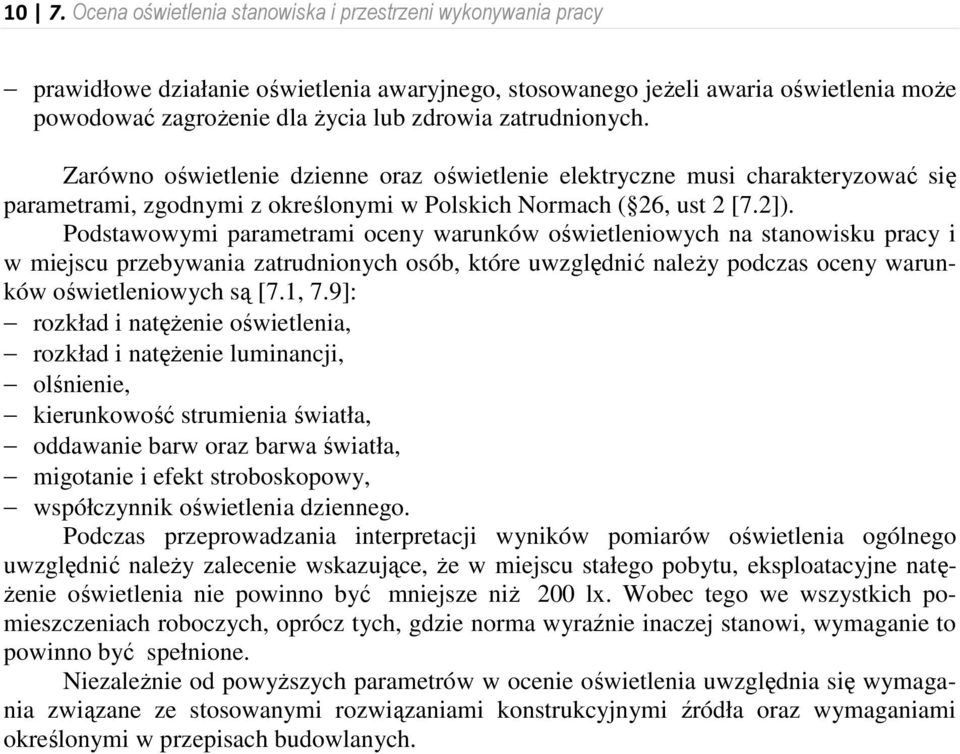 10 | 7. Ocena oświetlenia stanowiska i przestrzeni wykonywania pracy

– prawidłowe działanie oświetlenia awaryjnego, stosowanego jeżeli awaria oświetlenia może powodować zagrożenie dla życia lub zdrowia zatrudnionych.

Zarówno oświetlenie dzienne oraz oświetlenie elektryczne musi charakteryzować się parametrami, zgodnymi z określonymi w Polskich Normach (§26, ust 2 [7.2]).

Podstawowymi parametrami oceny warunków oświetleniowych na stanowisku pracy i w miejscu przebywania zatrudnionych osób, które uwzględnić należy podczas oceny warunków oświetleniowych są [7.1, 7.9]:
– rozkład i natężenie oświetlenia,
– rozkład i natężenie luminancji,
– olśnienie,
– kierunkowość strumienia światła,
– oddawanie barw oraz barwa światła,
– migotanie i efekt stroboskopowy,
– współczynnik oświetlenia dziennego.

Podczas przeprowadzania interpretacji wyników pomiarów oświetlenia ogólnego uwzględnić należy zalecenie wskazujące, że w miejscu stałego pobytu, eksploatacyjne natężenie oświetlenia nie powinno być mniejsze niż 200 lx. Wobec tego we wszystkich pomieszczeniach roboczych, oprócz tych, gdzie norma wyraźnie inaczej stanowi, wymaganie to powinno być spełnione.

Niezależnie od powyższych parametrów w ocenie oświetlenia uwzględnia się wymagania związane ze stosowanymi rozwiązaniami konstrukcyjnymi źródła oraz wymaganiami określonymi w przepisach budowlanych.